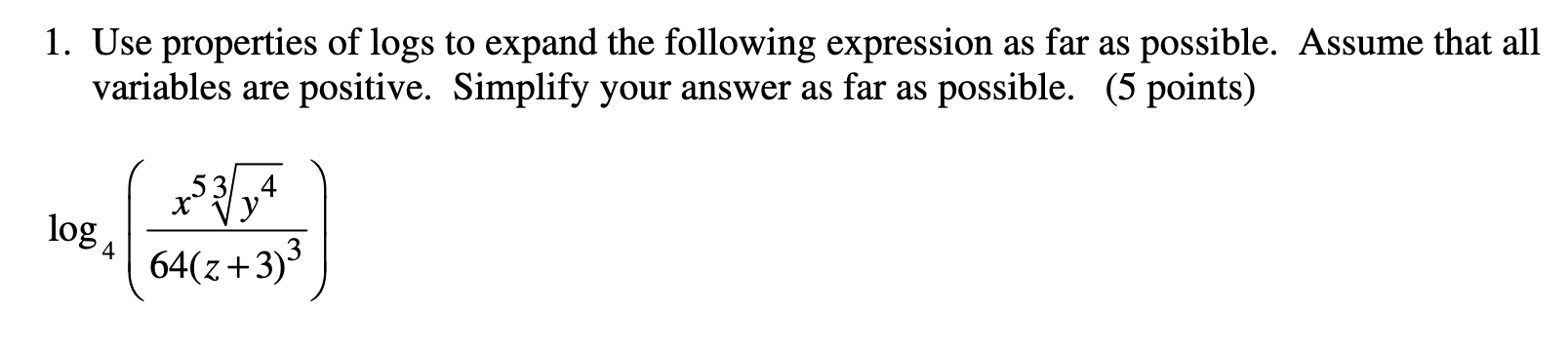 1. Use properties of logs to expand the following expression as far as possible. Assume that all variables are positive. Simplify your answer as far as possible. (5 points)

$\log_4\left(\frac{x^5\sqrt[3]{y^4}}{64(z+3)^3}\right)$